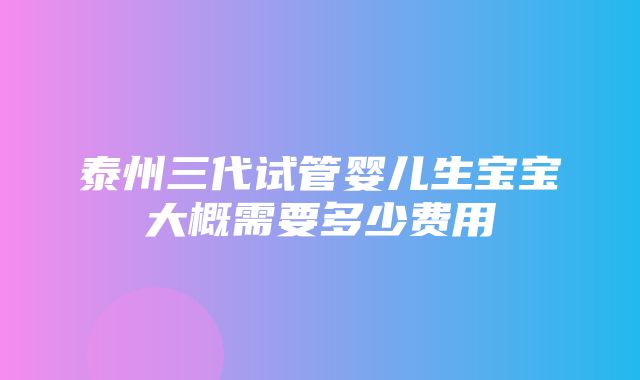 泰州三代试管婴儿生宝宝大概需要多少费用